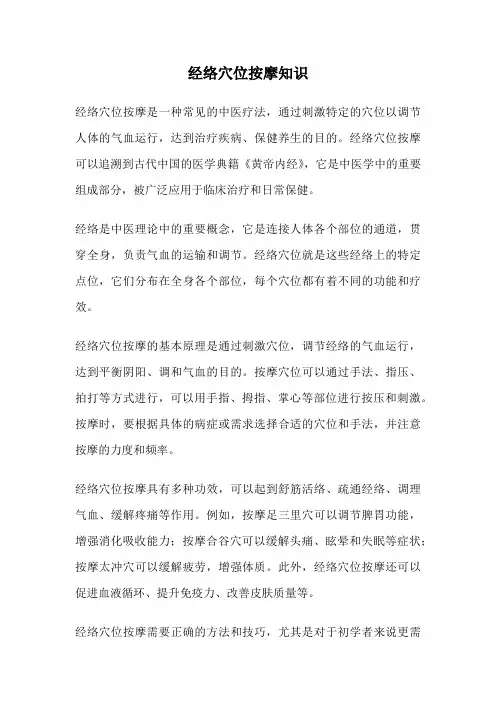 经络穴位按摩知识

经络穴位按摩是一种常见的中医疗法，通过刺激特定的穴位以调节人体的气血运行，达到治疗疾病、保健养生的目的。经络穴位按摩可以追溯到古代中国的医学典籍《黄帝内经》，它是中医学中的重要组成部分，被广泛应用于临床治疗和日常保健。

经络是中医理论中的重要概念，它是连接人体各个部位的通道，贯穿全身，负责气血的运输和调节。经络穴位就是这些经络上的特定点位，它们分布在全身各个部位，每个穴位都有着不同的功能和疗效。

经络穴位按摩的基本原理是通过刺激穴位，调节经络的气血运行，达到平衡阴阳、调和气血的目的。按摩穴位可以通过手法、指压、拍打等方式进行，可以用手指、拇指、掌心等部位进行按压和刺激。按摩时，要根据具体的病症或需求选择合适的穴位和手法，并注意按摩的力度和频率。

经络穴位按摩具有多种功效，可以起到舒筋活络、疏通经络、调理气血、缓解疼痛等作用。例如，按摩足三里穴可以调节脾胃功能，增强消化吸收能力；按摩合谷穴可以缓解头痛、眩晕和失眠等症状；按摩太冲穴可以缓解疲劳，增强体质。此外，经络穴位按摩还可以促进血液循环、提升免疫力、改善皮肤质量等。

经络穴位按摩需要正确的方法和技巧，尤其是对于初学者来说更需